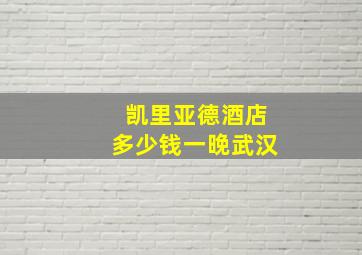 凯里亚德酒店
多少钱一晚武汉